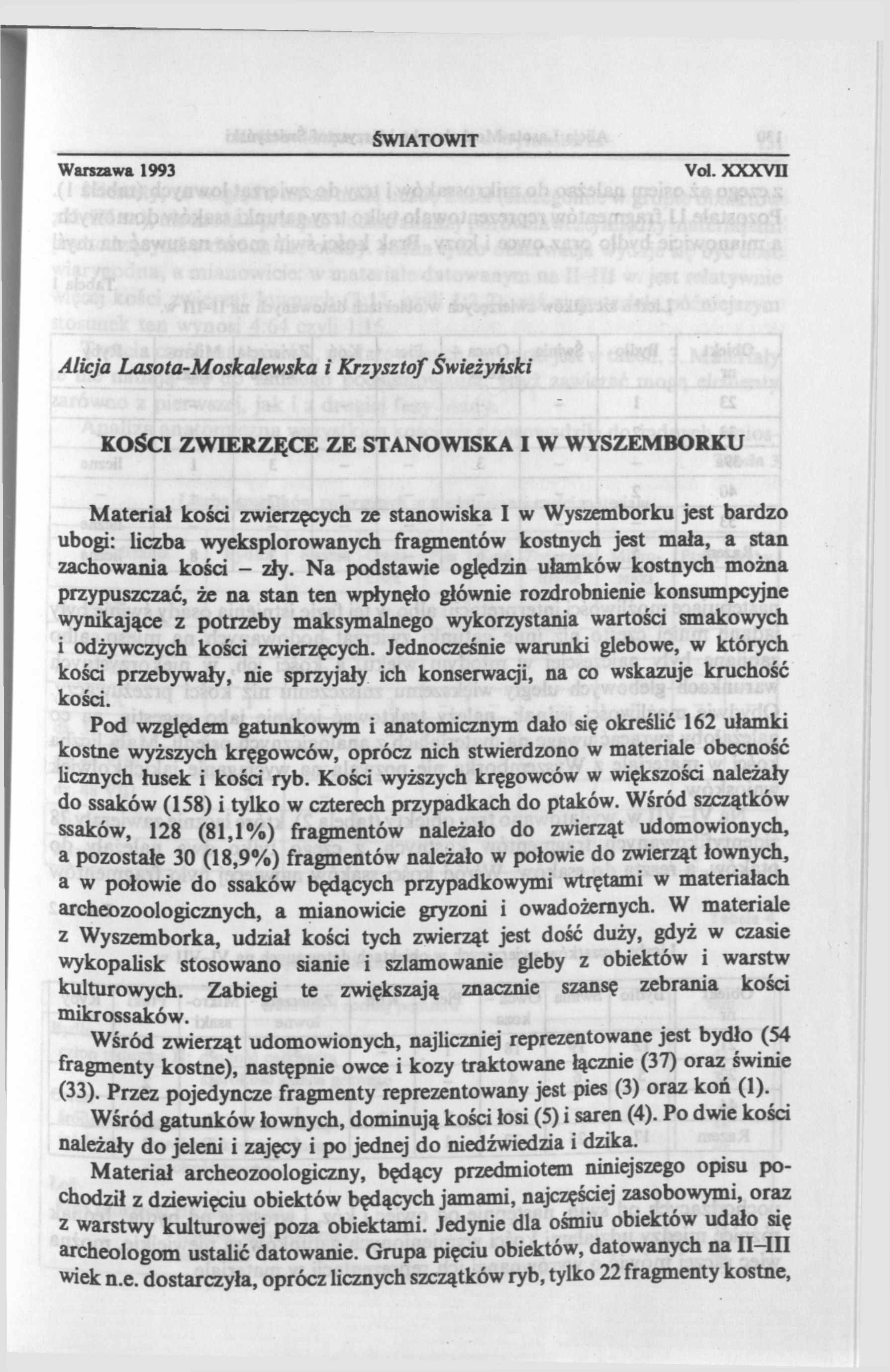 ŚWIATOWIT

Warszawa 1993 Vol. XXXVII

Alicja Lasota-Moskalewska i Krzysztof Świeżyński

KOŚCI ZWIERZĘCE ZE STANOWISKA I W WYSZEMBORKU

Materiał kości zwierzęcych ze stanowiska I w Wyszemborku jest bardzo ubogi: liczba wyeksplorowanych fragmentów kostnych jest mała, a stan zachowania kości – zły. Na podstawie oględzin ułamków kostnych można przypuszczać, że na stan ten wpłynęło głównie rozdrobnienie konsumpcyjne wynikające z potrzeby maksymalnego wykorzystania wartości smakowych i odżywczych kości zwierzęcych. Jednocześnie warunki glebowe, w których kości przebywały, nie sprzyjały ich konserwacji, na co wskazuje kruchość kości.

Pod względem gatunkowym i anatomicznym dało się określić 162 ułamki kostne wyższych kręgowców, oprócz nich stwierdzono w materiale obecność licznych łusek i kości ryb. Kości wyższych kręgowców w większości należały do ssaków (158) i tylko w czterech przypadkach do ptaków. Wśród szczątków ssaków, 128 (81,1%) fragmentów należało do zwierząt udomowionych, a pozostałe 30 (18,9%) fragmentów należało w połowie do zwierząt łownych, a w połowie do ssaków będących przypadkowymi wtrętami w materiałach archeozoologicznych, a mianowicie gryzoni i owadożernych. W materiale z Wyszemborka, udział kości tych zwierząt jest dość duży, gdyż w czasie wykopalisk stosowano sianie i szlamowanie gleby z obiektów i warstw kulturowych. Zabiegi te zwiększają znacznie szansę zebrania kości mikrossaków.

Wśród zwierząt udomowionych, najliczniej reprezentowane jest bydło (54 fragmenty kostne), następnie owce i kozy traktowane łącznie (37) oraz świnie (33). Przez pojedyncze fragmenty reprezentowany jest pies (3) oraz koń (1).

Wśród gatunków łownych, dominują kości łosi (5) i saren (4). Po dwie kości należały do jeleni i zajęcy i po jednej do niedźwiedzia i dzika.

Materiał archeozoologiczny, będący przedmiotem niniejszego opisu pochodził z dziewięciu obiektów będących jamami, najczęściej zasobowymi, oraz z warstwy kulturowej poza obiektami. Jedynie dla ośmiu obiektów udało się archeologom ustalić datowanie. Grupa pięciu obiektów, datowanych na II–III wiek n.e. dostarczyła, oprócz licznych szczątków ryb, tylko 22 fragmenty kostne,